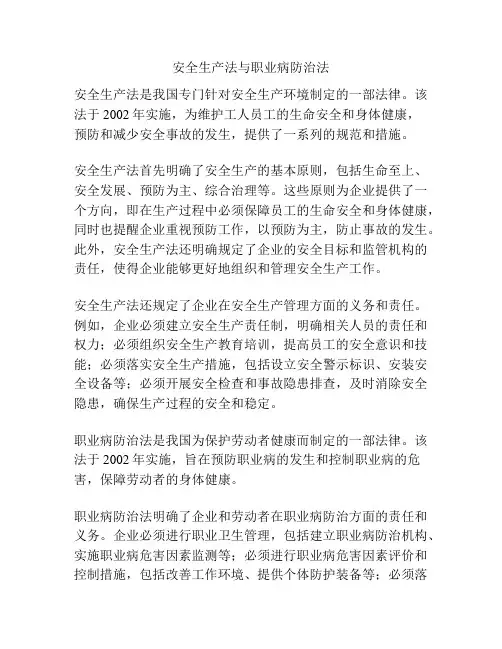 安全生产法与职业病防治法

安全生产法是我国专门针对安全生产环境制定的一部法律。该法于 2002 年实施，为维护工人员工的生命安全和身体健康，预防和减少安全事故的发生，提供了一系列的规范和措施。

安全生产法首先明确了安全生产的基本原则，包括生命至上、安全发展、预防为主、综合治理等。这些原则为企业提供了一个方向，即在生产过程中必须保障员工的生命安全和身体健康，同时也提醒企业重视预防工作，以预防为主，防止事故的发生。此外，安全生产法还明确规定了企业的安全目标和监管机构的责任，使得企业能够更好地组织和管理安全生产工作。

安全生产法还规定了企业在安全生产管理方面的义务和责任。例如，企业必须建立安全生产责任制，明确相关人员的责任和权力；必须组织安全生产教育培训，提高员工的安全意识和技能；必须落实安全生产措施，包括设立安全警示标识、安装安全设备等；必须开展安全检查和事故隐患排查，及时消除安全隐患，确保生产过程的安全和稳定。

职业病防治法是我国为保护劳动者健康而制定的一部法律。该法于 2002 年实施，旨在预防职业病的发生和控制职业病的危害，保障劳动者的身体健康。

职业病防治法明确了企业和劳动者在职业病防治方面的责任和义务。企业必须进行职业卫生管理，包括建立职业病防治机构、实施职业病危害因素监测等；必须进行职业病危害因素评价和控制措施，包括改善工作环境、提供个体防护装备等；必须落